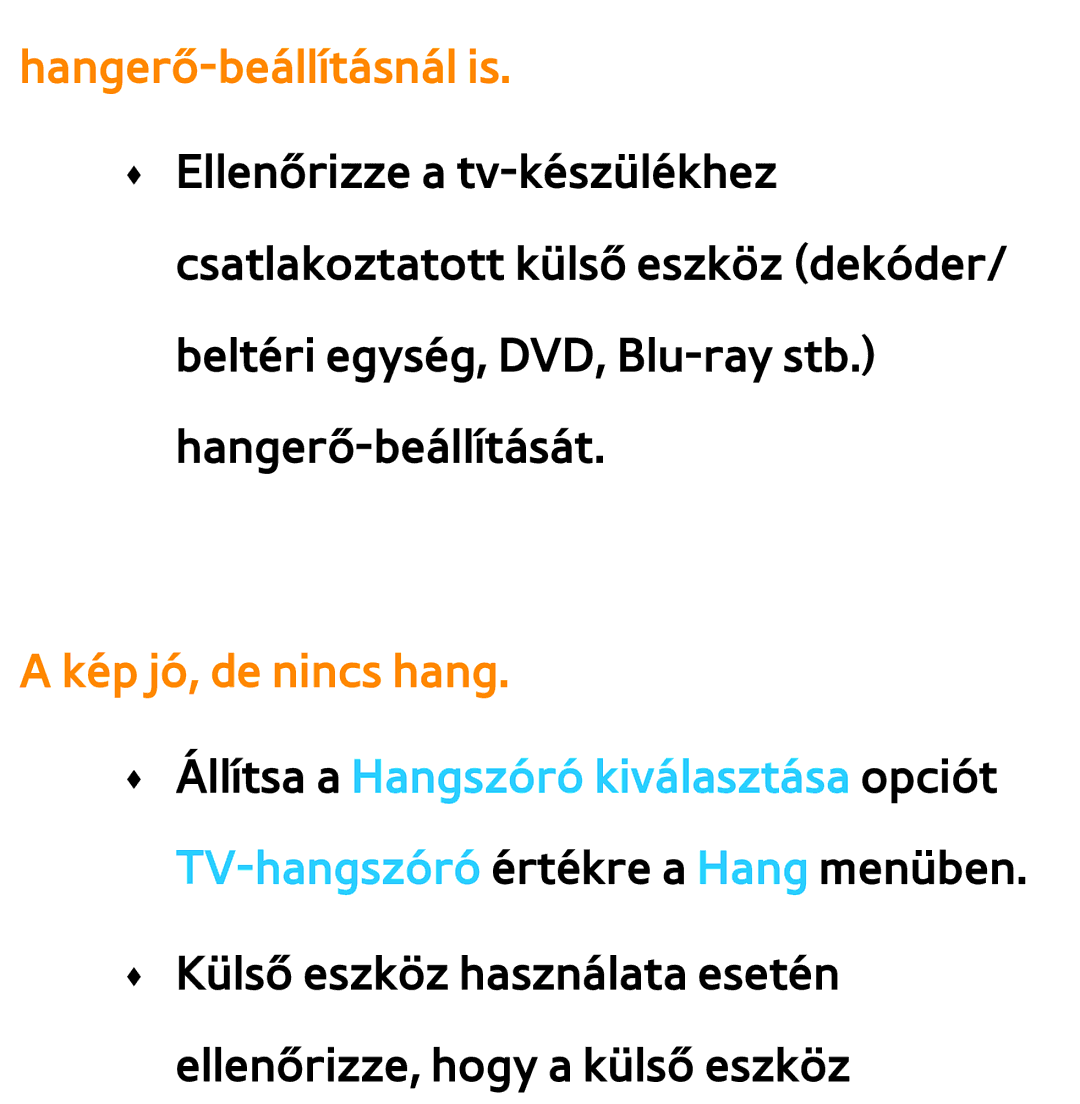 hangerő-beállításnál is.

♦ Ellenőrizze a tv-készülékhez csatlakoztatott külső eszköz (dekóder/ beltéri egység, DVD, Blu-ray stb.) hangerő-beállítását.

A kép jó, de nincs hang.

♦ Állítsa a Hangszóró kiválasztása opciót TV-hangszóró értékre a Hang menüben.

♦ Külső eszköz használata esetén ellenőrizze, hogy a külső eszköz